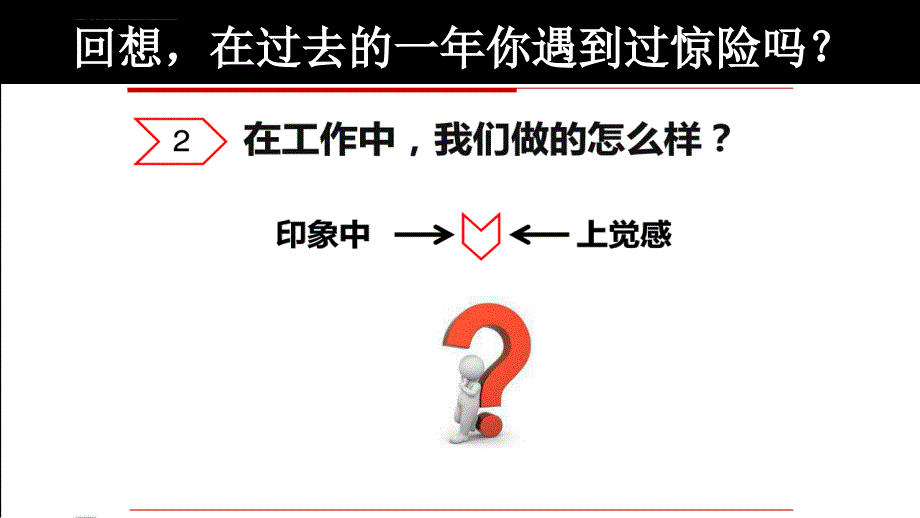 回想，在过去的一年你遇到过惊险吗？

2 在工作中，我们做的怎么样？

印象中 → ← 上觉感

?